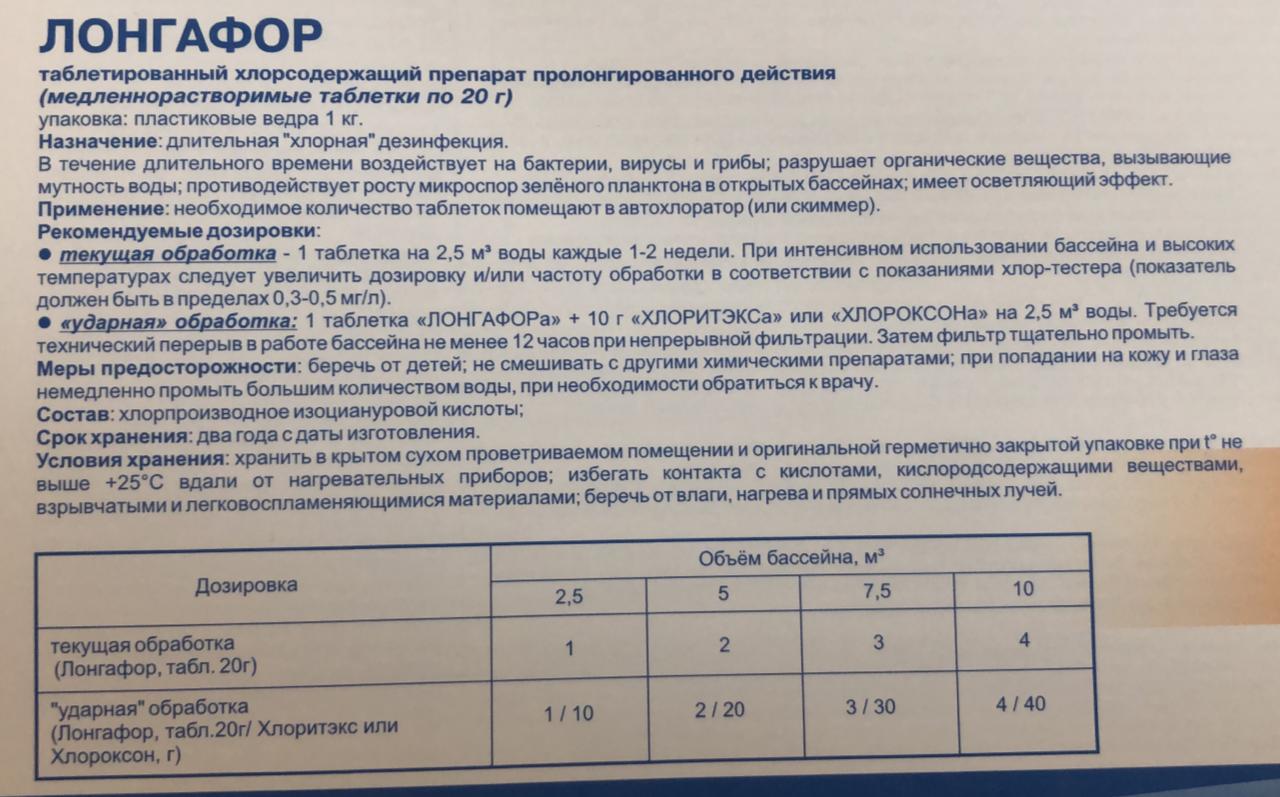 ЛОНГАФОР

таблетированный хлорсодержащий препарат пролонгированного действия
(медленнорастворимые таблетки по 20 г)
упаковка: пластиковые ведра 1 кг.
Назначение: длительная "хлорная" дезинфекция.
В течение длительного времени воздействует на бактерии, вирусы и грибы; разрушает органические вещества, вызывающие мутность воды; противодействует росту микроспор зелёного планктона в открытых бассейнах; имеет осветляющий эффект.
Применение: необходимое количество таблеток помещают в автохлоратор (или скиммер).
Рекомендуемые дозировки:
• текущая обработка - 1 таблетка на 2,5 м³ воды каждые 1-2 недели. При интенсивном использовании бассейна и высоких температурах следует увеличить дозировку и/или частоту обработки в соответствии с показаниями хлор-тестера (показатель должен быть в пределах 0,3-0,5 мг/л).
• «ударная» обработка: 1 таблетка «ЛОНГАФОРа» + 10 г «ХЛОРИТЭКСа» или «ХЛОРОКСОНа» на 2,5 м³ воды. Требуется технический перерыв в работе бассейна не менее 12 часов при непрерывной фильтрации. Затем фильтр тщательно промыть.
Меры предосторожности: беречь от детей; не смешивать с другими химическими препаратами; при попадании на кожу и глаза немедленно промыть большим количеством воды, при необходимости обратиться к врачу.
Состав: хлорпроизводное изоциануровой кислоты;
Срок хранения: два года с даты изготовления.
Условия хранения: хранить в крытом сухом проветриваемом помещении и оригинальной герметично закрытой упаковке при t° не выше +25°C вдали от нагревательных приборов; избегать контакта с кислотами, кислородсодержащими веществами, взрывчатыми и легковоспламеняющимися материалами; беречь от влаги, нагрева и прямых солнечных лучей.

| Дозировка | Объём бассейна, м³ | | | |
|---|---|---|---|---|
| | 2,5 | 5 | 7,5 | 10 |
| текущая обработка (Лонгафор, табл. 20г) | 1 | 2 | 3 | 4 |
| "ударная" обработка (Лонгафор, табл.20г/ Хлоритэкс или Хлороксон, г) | 1 / 10 | 2 / 20 | 3 / 30 | 4 / 40 |